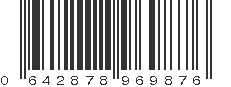 0 642878 969876